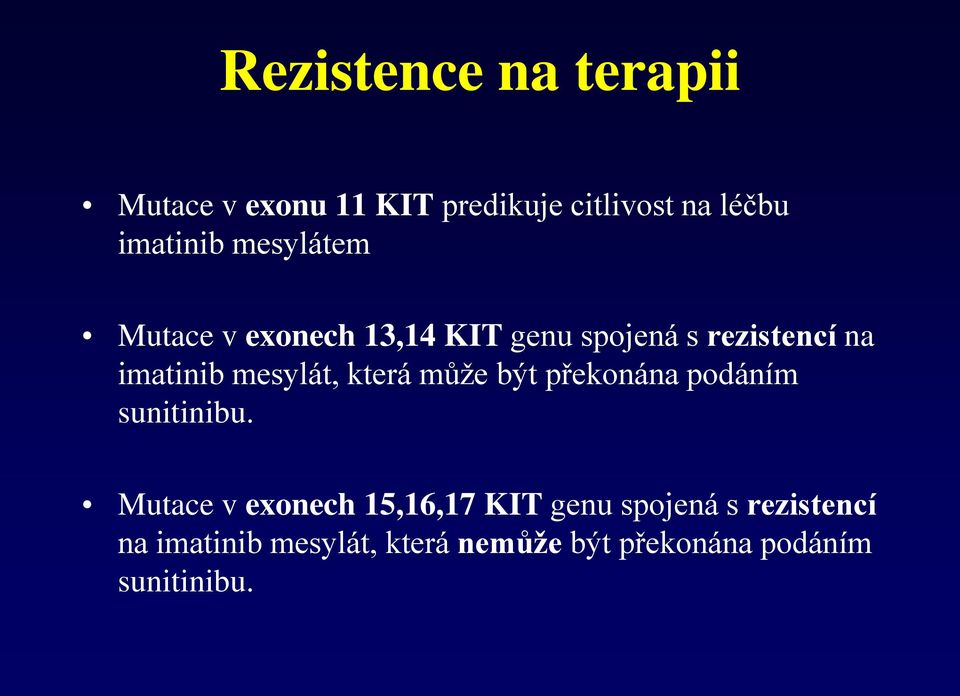 Rezistence na terapii

• Mutace v exonu 11 KIT predikuje citlivost na léčbu imatinib mesylátem

• Mutace v exonech 13,14 KIT genu spojená s rezistencí na imatinib mesylát, která může být překonána podáním sunitinibu.

• Mutace v exonech 15,16,17 KIT genu spojená s rezistencí na imatinib mesylát, která nemůže být překonána podáním sunitinibu.